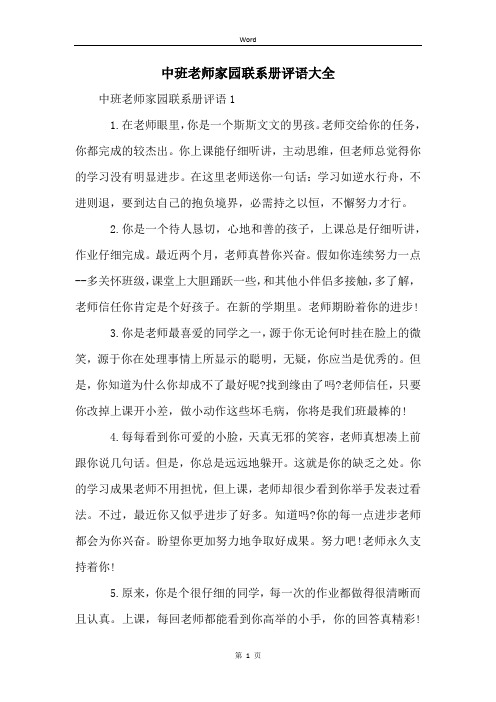 Word

中班老师家园联系册评语大全

中班老师家园联系册评语1

1.在老师眼里，你是一个斯斯文文的男孩。老师交给你的任务，你都完成的较杰出。你上课能仔细听讲，主动思维，但老师总觉得你的学习没有明显进步。在这里老师送你一句话：学习如逆水行舟，不进则退，要到达自己的抱负境界，必需持之以恒，不懈努力才行。

2.你是一个待人恳切，心地和善的孩子，上课总是仔细听讲，作业仔细完成。最近两个月，老师真替你兴奋。假如你连续努力一点--多关怀班级，课堂上大胆踊跃一些，和其他小伴侣多接触，多了解，老师信任你肯定是个好孩子。在新的学期里。老师期盼着你的进步！

3.你是老师最喜爱的同学之一，源于你无论何时挂在脸上的微笑，源于你在处理事情上所显示的聪明，无疑，你应当是优秀的。但是，你知道为什么你却成不了最好呢?找到缘由了吗?老师信任，只要你改掉上课开小差，做小动作这些坏毛病，你将是我们班最棒的！

4.每每看到你可爱的小脸，天真无邪的笑容，老师真想凑上前跟你说几句话。但是，你总是远远地躲开。这就是你的缺乏之处。你的学习成果老师不用担忧，但上课，老师却很少看到你举手发表过看法。不过，最近你又似乎进步了好多。知道吗?你的每一点进步老师都会为你兴奋。盼望你更加努力地争取好成果。努力吧!老师永久支持着你!

5.原来，你是个很仔细的同学，每一次的作业都做得很清晰而且认真。上课，每回老师都能看到你高举的小手，你的回答真精彩!

第 1 页